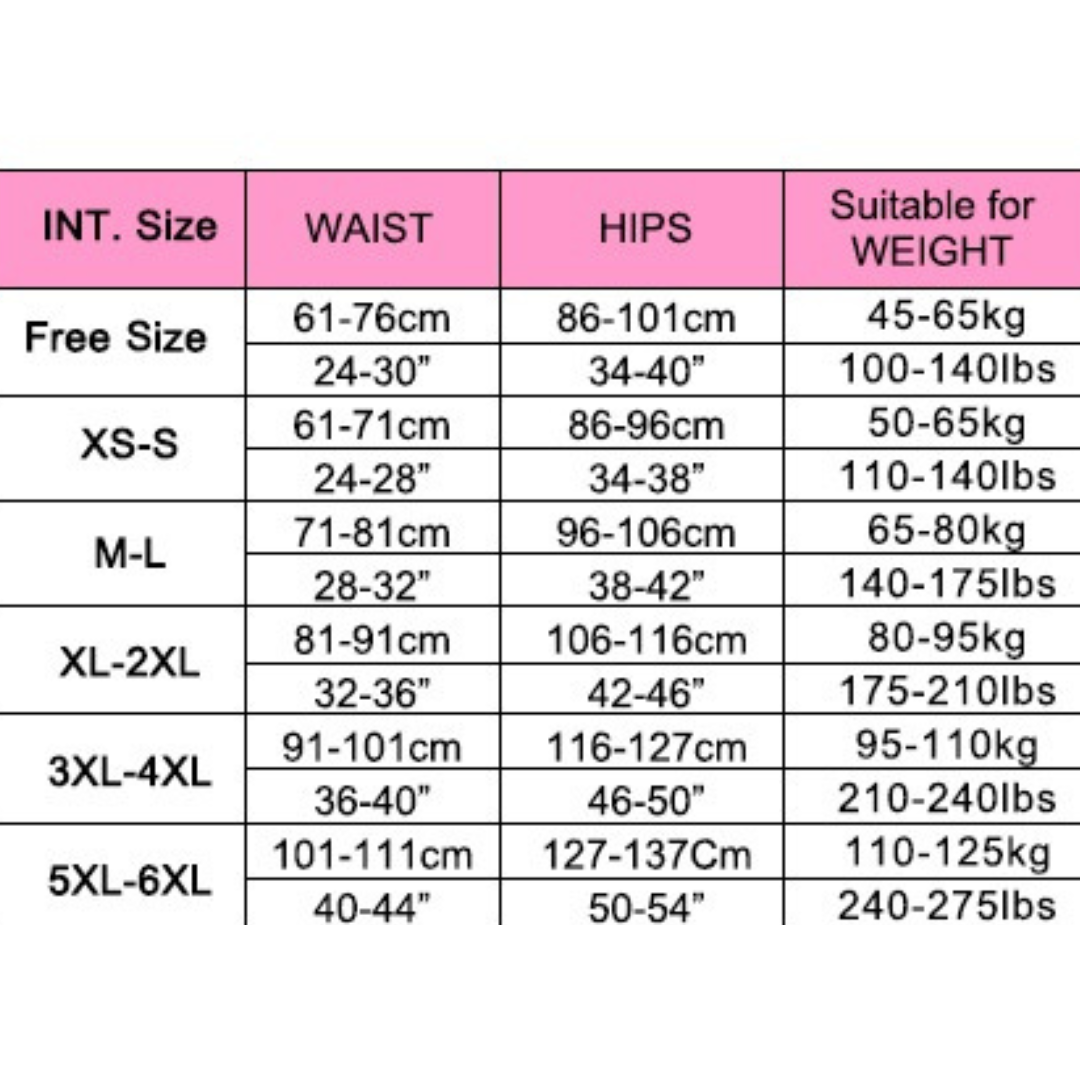 | INT. Size | WAIST | HIPS | Suitable for WEIGHT |
|---|---|---|---|
| Free Size | 61-76cm | 86-101cm | 45-65kg |
| | 24-30” | 34-40” | 100-140lbs |
| XS-S | 61-71cm | 86-96cm | 50-65kg |
| | 24-28” | 34-38” | 110-140lbs |
| M-L | 71-81cm | 96-106cm | 65-80kg |
| | 28-32” | 38-42” | 140-175lbs |
| XL-2XL | 81-91cm | 106-116cm | 80-95kg |
| | 32-36” | 42-46” | 175-210lbs |
| 3XL-4XL | 91-101cm | 116-127cm | 95-110kg |
| | 36-40” | 46-50” | 210-240lbs |
| 5XL-6XL | 101-111cm | 127-137Cm | 110-125kg |
| | 40-44” | 50-54” | 240-275lbs |